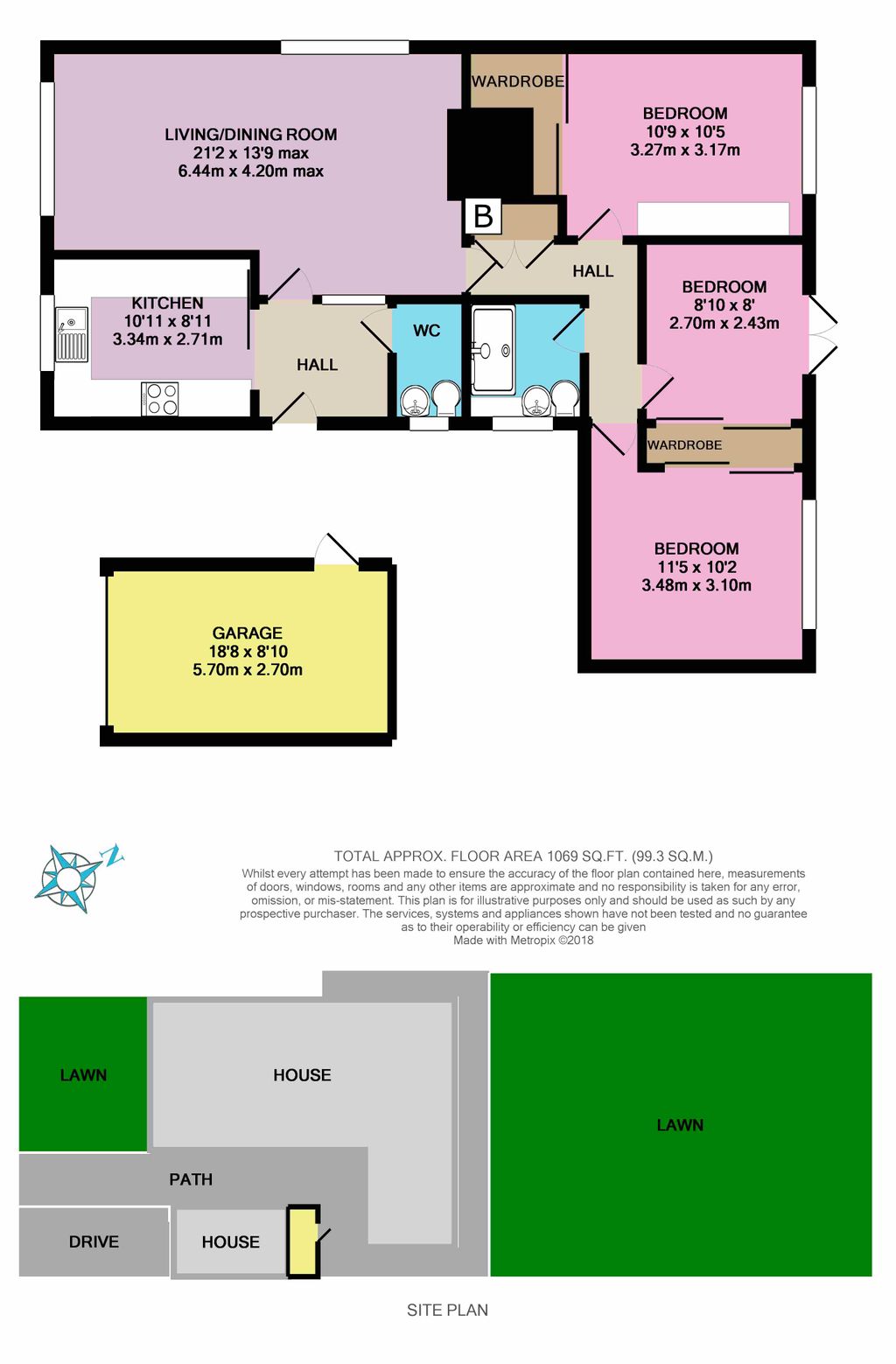 LIVING/DINING ROOM
21'2 x 13'9 max
6.44m x 4.20m max

WARDROBE

BEDROOM
10'9 x 10'5
3.27m x 3.17m

B

HALL

BEDROOM
8'10 x 8'
2.70m x 2.43m

KITCHEN
10'11 x 8'11
3.34m x 2.71m

HALL

WC

WARDROBE

BEDROOM
11'5 x 10'2
3.48m x 3.10m

GARAGE
18'8 x 8'10
5.70m x 2.70m

N

TOTAL APPROX. FLOOR AREA 1069 SQ.FT. (99.3 SQ.M.)
Whilst every attempt has been made to ensure the accuracy of the floor plan contained here, measurements of doors, windows, rooms and any other items are approximate and no responsibility is taken for any error, omission, or mis-statement. This plan is for illustrative purposes only and should be used as such by any prospective purchaser. The services, systems and appliances shown have not been tested and no guarantee as to their operability or efficiency can be given
Made with Metropix ©2018

LAWN

HOUSE

LAWN

PATH

DRIVE

HOUSE

SITE PLAN